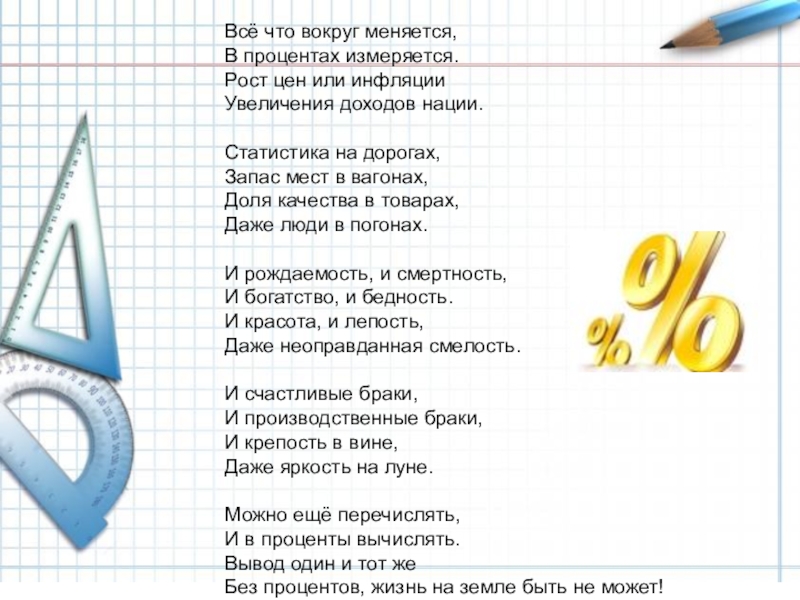 Всё что вокруг меняется,
В процентах измеряется.
Рост цен или инфляции
Увеличения доходов нации.

Статистика на дорогах,
Запас мест в вагонах,
Доля качества в товарах,
Даже люди в погонах.

И рождаемость, и смертность,
И богатство, и бедность.
И красота, и лепость,
Даже неоправданная смелость.

И счастливые браки,
И производственные браки,
И крепость в вине,
Даже яркость на луне.

Можно ещё перечислять,
И в проценты вычислять.
Вывод один и тот же
Без процентов, жизнь на земле быть не может!

%%